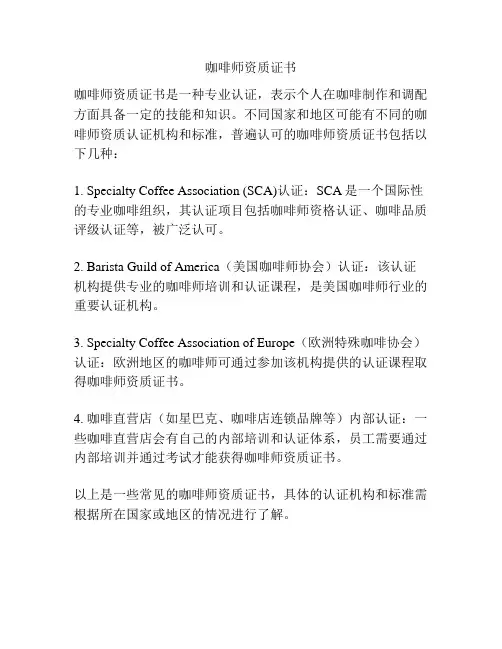 咖啡师资质证书

咖啡师资质证书是一种专业认证，表示个人在咖啡制作和调配方面具备一定的技能和知识。不同国家和地区可能有不同的咖啡师资质认证机构和标准，普遍认可的咖啡师资质证书包括以下几种：

1. Specialty Coffee Association (SCA)认证：SCA 是一个国际性的专业咖啡组织，其认证项目包括咖啡师资格认证、咖啡品质评级认证等，被广泛认可。

2. Barista Guild of America（美国咖啡师协会）认证：该认证机构提供专业的咖啡师培训和认证课程，是美国咖啡师行业的重要认证机构。

3. Specialty Coffee Association of Europe（欧洲特殊咖啡协会）认证：欧洲地区的咖啡师可通过参加该机构提供的认证课程取得咖啡师资质证书。

4. 咖啡直营店（如星巴克、咖啡店连锁品牌等）内部认证：一些咖啡直营店会有自己的内部培训和认证体系，员工需要通过内部培训并通过考试才能获得咖啡师资质证书。

以上是一些常见的咖啡师资质证书，具体的认证机构和标准需根据所在国家或地区的情况进行了解。